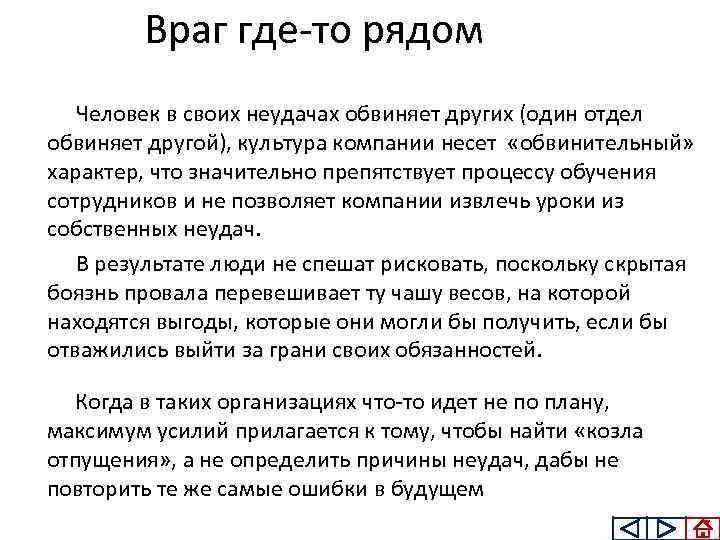 Враг где-то рядом

Человек в своих неудачах обвиняет других (один отдел обвиняет другой), культура компании несет «обвинительный» характер, что значительно препятствует процессу обучения сотрудников и не позволяет компании извлечь уроки из собственных неудач.

В результате люди не спешат рисковать, поскольку скрытая боязнь провала перевешивает ту чашу весов, на которой находятся выгоды, которые они могли бы получить, если бы отважились выйти за грани своих обязанностей.

Когда в таких организациях что-то идет не по плану, максимум усилий прилагается к тому, чтобы найти «козла отпущения», а не определить причины неудач, дабы не повторить те же самые ошибки в будущем